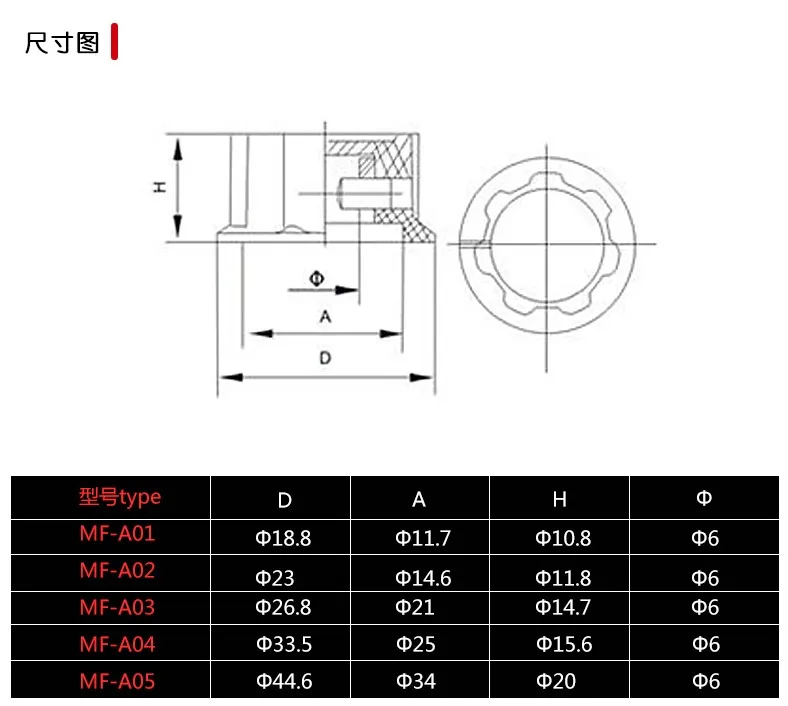 尺寸图

H

Φ

A

D

| 型号type | D | A | H | Φ |
|---|---|---|---|---|
| MF-A01 | Φ18.8 | Φ11.7 | Φ10.8 | Φ6 |
| MF-A02 | Φ23 | Φ14.6 | Φ11.8 | Φ6 |
| MF-A03 | Φ26.8 | Φ21 | Φ14.7 | Φ6 |
| MF-A04 | Φ33.5 | Φ25 | Φ15.6 | Φ6 |
| MF-A05 | Φ44.6 | Φ34 | Φ20 | Φ6 |